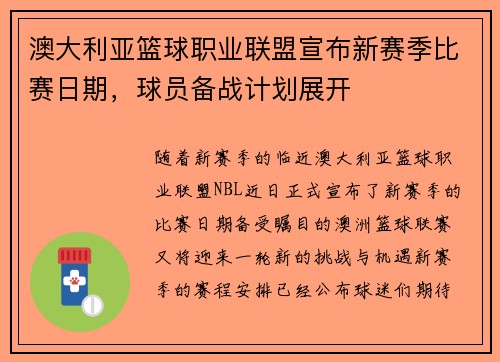 澳大利亚篮球职业联盟宣布新赛季比赛日期，球员备战计划展开

随着新赛季的临近澳大利亚篮球职业联盟NBL近日正式宣布了新赛季的比赛日期备受瞩目的澳洲篮球联赛又将迎来一轮新的挑战与机遇新赛季的赛程安排已经公布球迷们期待